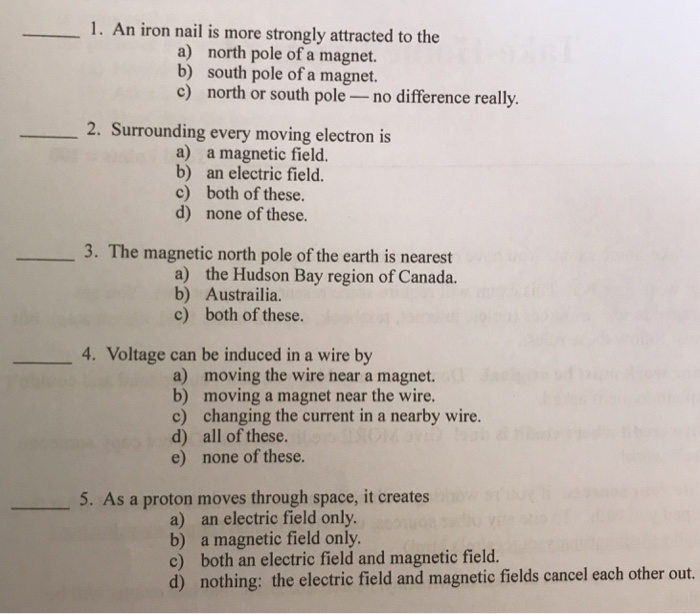 ____ 1. An iron nail is more strongly attracted to the
a) north pole of a magnet.
b) south pole of a magnet.
c) north or south pole — no difference really.

____ 2. Surrounding every moving electron is
a) a magnetic field.
b) an electric field.
c) both of these.
d) none of these.

____ 3. The magnetic north pole of the earth is nearest
a) the Hudson Bay region of Canada.
b) Austrailia.
c) both of these.

____ 4. Voltage can be induced in a wire by
a) moving the wire near a magnet.
b) moving a magnet near the wire.
c) changing the current in a nearby wire.
d) all of these.
e) none of these.

____ 5. As a proton moves through space, it creates
a) an electric field only.
b) a magnetic field only.
c) both an electric field and magnetic field.
d) nothing: the electric field and magnetic fields cancel each other out.